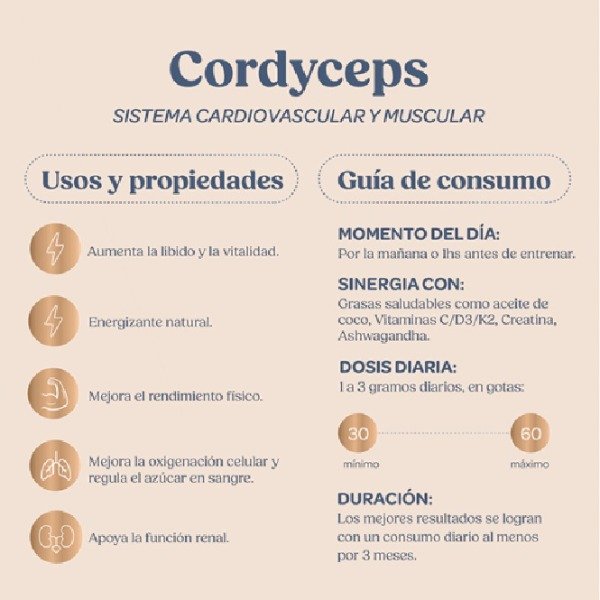 Cordyceps

SISTEMA CARDIOVASCULAR Y MUSCULAR

Usos y propiedades

Aumenta la libido y la vitalidad.

Energizante natural.

Mejora el rendimiento físico.

Mejora la oxigenación celular y regula el azúcar en sangre.

Apoya la función renal.

Guía de consumo

MOMENTO DEL DÍA:
Por la mañana o 1hs antes de entrenar.

SINERGIA CON:
Grasas saludables como aceite de coco, Vitaminas C/D3/K2, Creatina, Ashwagandha.

DOSIS DIARIA:
1 a 3 gramos diarios, en gotas:

30
mínimo

60
máximo

DURACIÓN:
Los mejores resultados se logran con un consumo diario al menos por 3 meses.